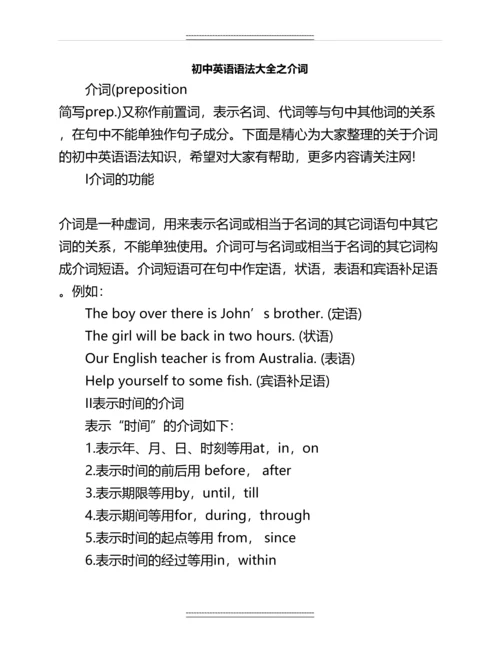 初中英语语法大全之介词

介词(preposition
简写prep.)又称作前置词，表示名词、代词等与句中其他词的关系，在句中不能单独作句子成分。下面是精心为大家整理的关于介词的初中英语语法知识，希望对大家有帮助，更多内容请关注网!

I介词的功能

介词是一种虚词，用来表示名词或相当于名词的其它词语句中其它词的关系，不能单独使用。介词可与名词或相当于名词的其它词构成介词短语。介词短语可在句中作定语，状语，表语和宾语补足语。例如：

The boy over there is John’s brother. (定语)

The girl will be back in two hours. (状语)

Our English teacher is from Australia. (表语)

Help yourself to some fish. (宾语补足语)

II表示时间的介词

表示“时间”的介词如下：

1.表示年、月、日、时刻等用at，in，on

2.表示时间的前后用 before， after

3.表示期限等用by，until，till

4.表示期间等用for，during，through

5.表示时间的起点等用 from， since

6.表示时间的经过等用in，within